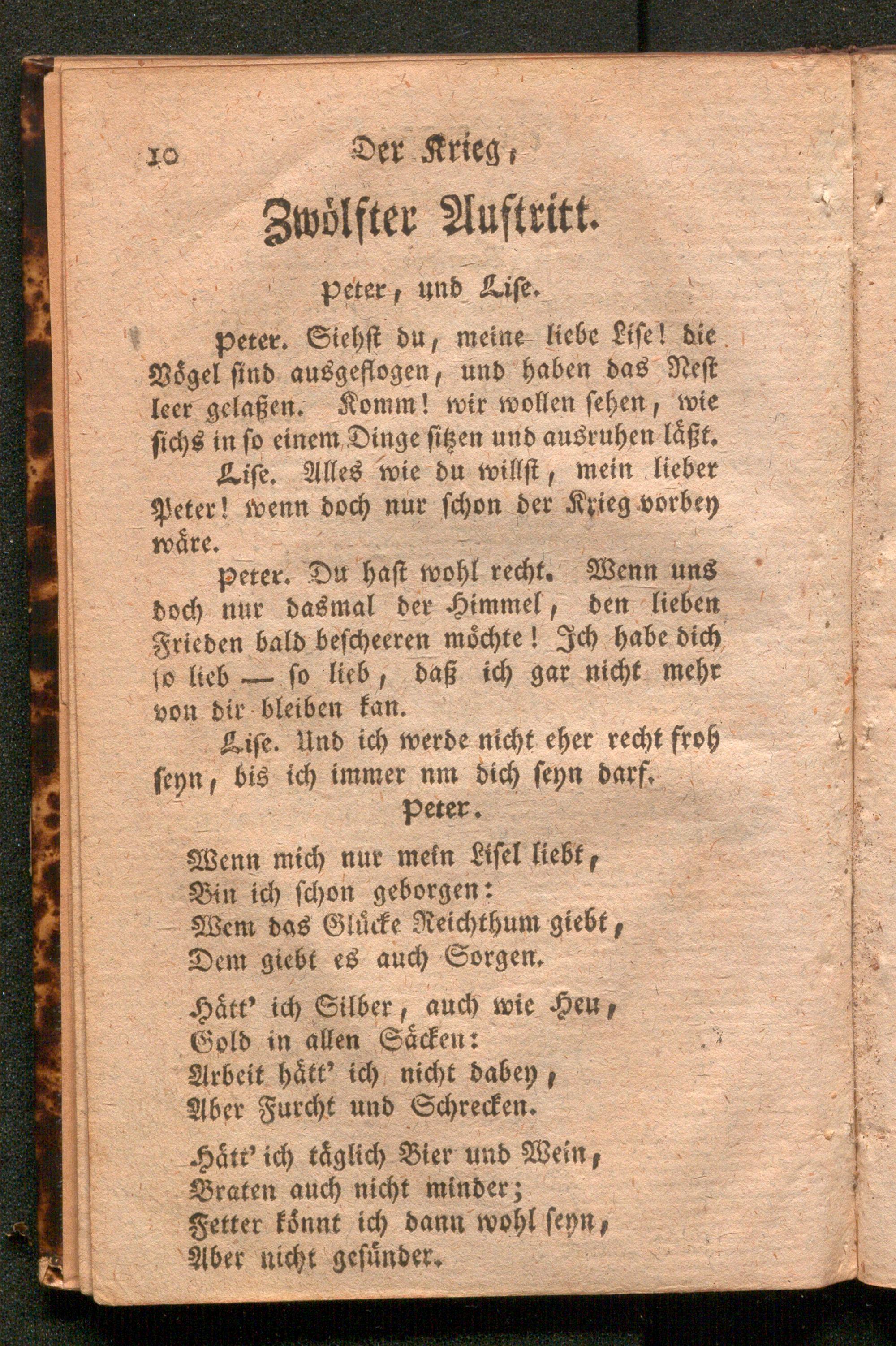 10 Der Krieg,

Zwölfter Auftritt.

Peter, und Lise.

Peter. Siehst du, meine liebe Lise! die Vögel sind ausgeflogen, und haben das Nest leer gelaßen. Komm! wir wollen sehen, wie sichs in so einem Dinge sitzen und ausruhen läßt.

Lise. Alles wie du willst, mein lieber Peter! wenn doch nur schon der Krieg vorbey wäre.

Peter. Du hast wohl recht. Wenn uns doch nur dasmal der Himmel, den lieben Frieden bald bescheeren möchte! Ich habe dich so lieb — so lieb, daß ich gar nicht mehr von dir bleiben kan.

Lise. Und ich werde nicht eher recht froh seyn, bis ich immer nm dich seyn darf.

Peter.

Wenn mich nur mein Lisel liebt,
Bin ich schon geborgen:
Wem das Glücke Reichthum giebt,
Dem giebt es auch Sorgen.

Hätt' ich Silber, auch wie Heu,
Gold in allen Säcken:
Arbeit hätt' ich nicht dabey,
Aber Furcht und Schrecken.

Hätt' ich täglich Bier und Wein,
Braten auch nicht minder;
Fetter könnt ich dann wohl seyn,
Aber nicht gesünder.